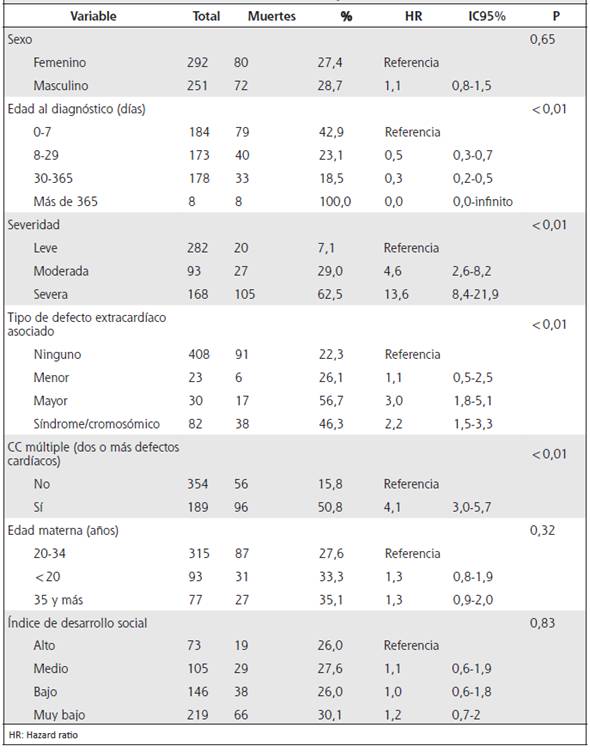 | Variable | Total | Muertes | % | HR | IC95% | P |
|---|---|---|---|---|---|---|
| Sexo | | | | | | 0,65 |
| Femenino | 292 | 80 | 27,4 | Referencia | | |
| Masculino | 251 | 72 | 28,7 | 1,1 | 0,8-1,5 | |
| Edad al diagnóstico (días) | | | | | | <0,01 |
| 0-7 | 184 | 79 | 42,9 | Referencia | | |
| 8-29 | 173 | 40 | 23,1 | 0,5 | 0,3-0,7 | |
| 30-365 | 178 | 33 | 18,5 | 0,3 | 0,2-0,5 | |
| Más de 365 | 8 | 8 | 100,0 | 0,0 | 0,0-infinito | |
| Severidad | | | | | | <0,01 |
| Leve | 282 | 20 | 7,1 | Referencia | | |
| Moderada | 93 | 27 | 29,0 | 4,6 | 2,6-8,2 | |
| Severa | 168 | 105 | 62,5 | 13,6 | 8,4-21,9 | |
| Tipo de defecto extracardíaco asociado | | | | | | <0,01 |
| Ninguno | 408 | 91 | 22,3 | Referencia | | |
| Menor | 23 | 6 | 26,1 | 1,1 | 0,5-2,5 | |
| Mayor | 30 | 17 | 56,7 | 3,0 | 1,8-5,1 | |
| Síndrome/cromosómico | 82 | 38 | 46,3 | 2,2 | 1,5-3,3 | |
| CC múltiple (dos o más defectos cardíacos) | | | | | | <0,01 |
| No | 354 | 56 | 15,8 | Referencia | | |
| Sí | 189 | 96 | 50,8 | 4,1 | 3,0-5,7 | |
| Edad materna (años) | | | | | | 0,32 |
| 20-34 | 315 | 87 | 27,6 | Referencia | | |
| <20 | 93 | 31 | 33,3 | 1,3 | 0,8-1,9 | |
| 35 y más | 77 | 27 | 35,1 | 1,3 | 0,9-2,0 | |
| Índice de desarrollo social | | | | | | 0,83 |
| Alto | 73 | 19 | 26,0 | Referencia | | |
| Medio | 105 | 29 | 27,6 | 1,1 | 0,6-1,9 | |
| Bajo | 146 | 38 | 26,0 | 1,0 | 0,6-1,8 | |
| Muy bajo | 219 | 66 | 30,1 | 1,2 | 0,7-2 | |

HR: Hazard ratio